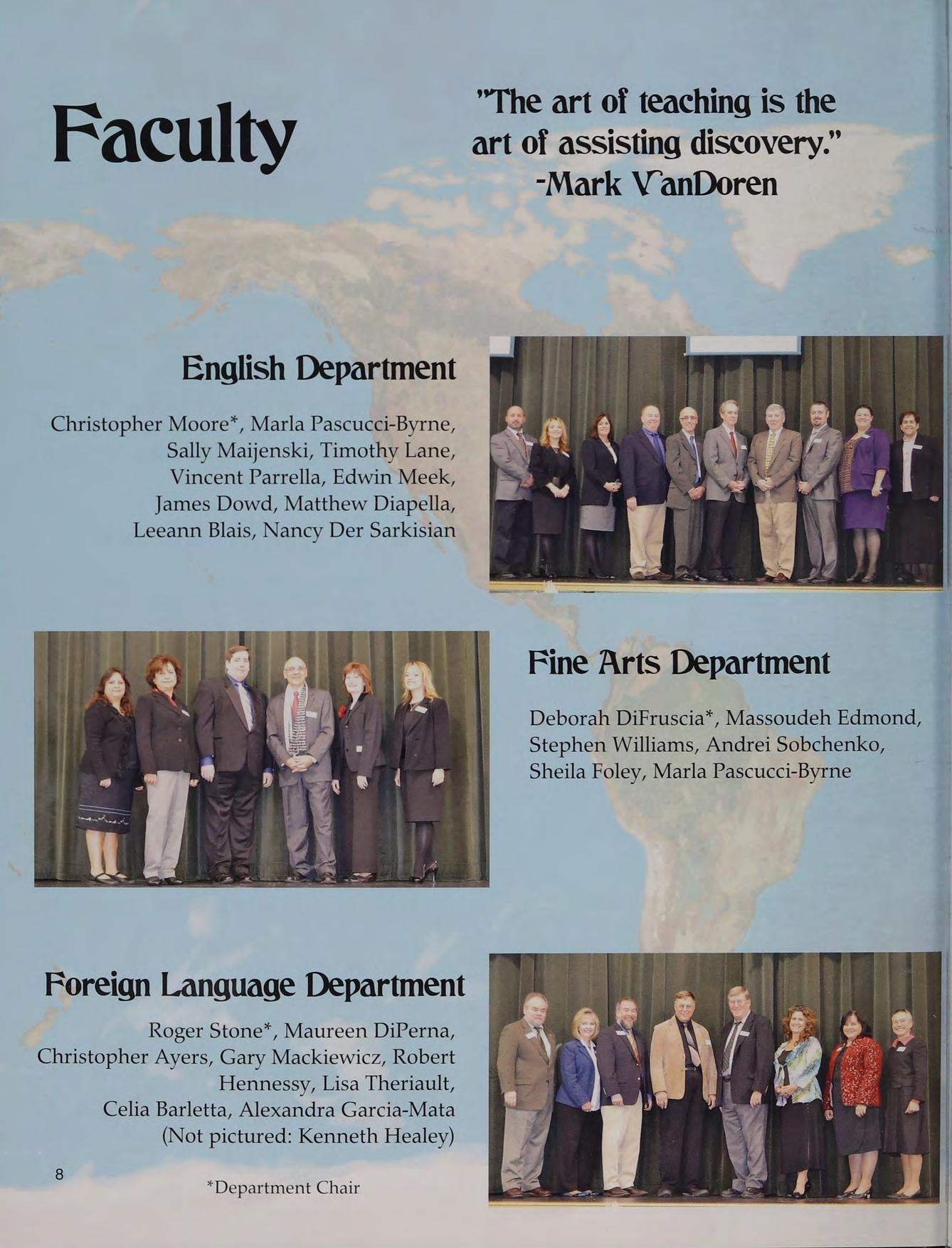 Faculty

"The art of teaching is the art of assisting discovery."
-Mark VanDoren

English Department

Christopher Moore*, Marla Pascucci-Byrne, Sally Maijenski, Timothy Lane, Vincent Parrella, Edwin Meek, James Dowd, Matthew Diapella, Leeann Blais, Nancy Der Sarkisian

Fine Arts Department

Deborah DiFruscia*, Massoudeh Edmond, Stephen Williams, Andrei Sobchenko, Sheila Foley, Marla Pascucci-Byrne

Foreign Language Department

Roger Stone*, Maureen DiPerna, Christopher Ayers, Gary Mackiewicz, Robert Hennessy, Lisa Theriault, Celia Barletta, Alexandra Garcia-Mata (Not pictured: Kenneth Healey)

8

*Department Chair